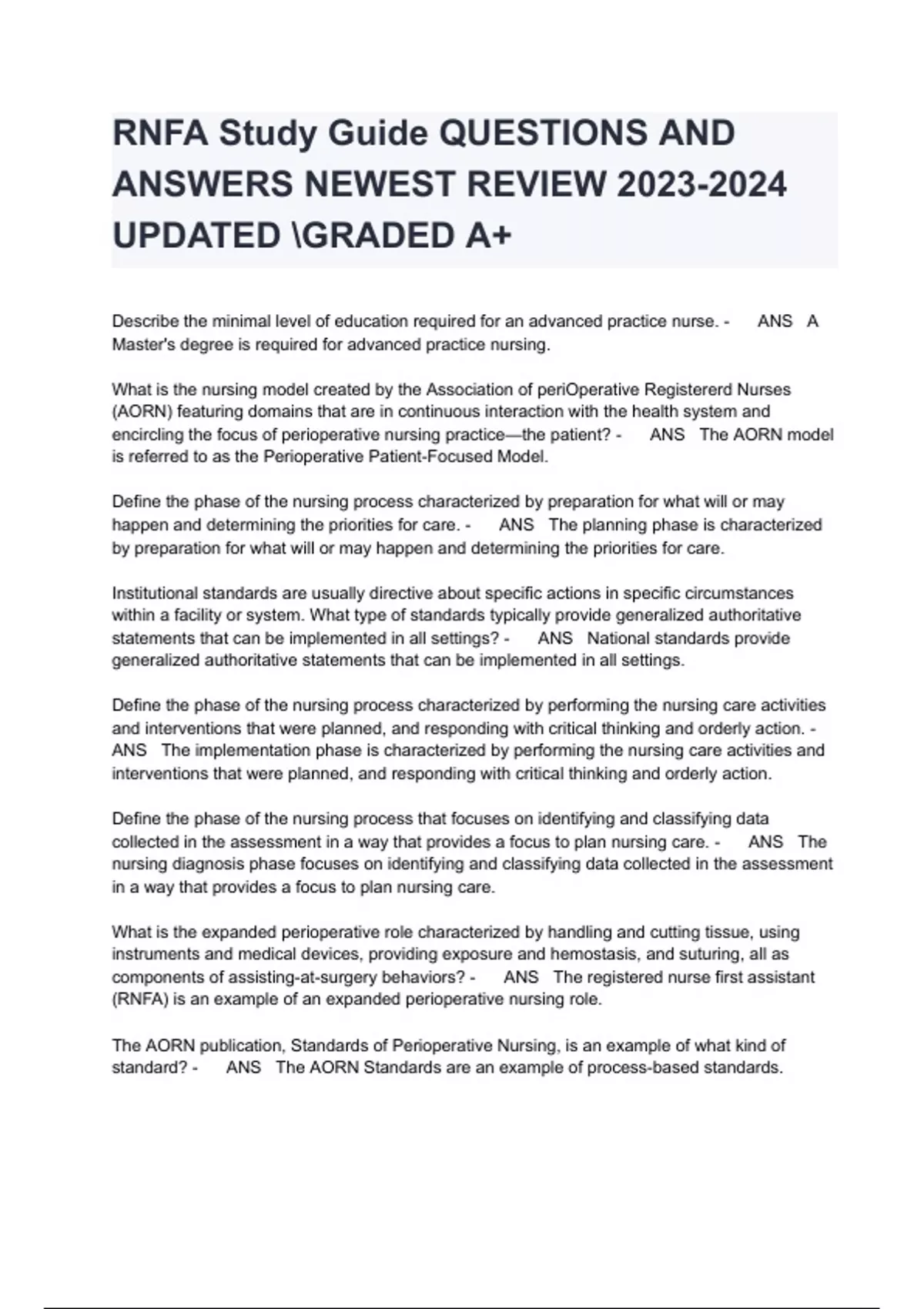 RNFA Study Guide QUESTIONS AND ANSWERS NEWEST REVIEW 2023-2024 UPDATED \GRADED A+

Describe the minimal level of education required for an advanced practice nurse. - ANS A Master's degree is required for advanced practice nursing.

What is the nursing model created by the Association of periOperative Registererd Nurses (AORN) featuring domains that are in continuous interaction with the health system and encircling the focus of perioperative nursing practice—the patient? - ANS The AORN model is referred to as the Perioperative Patient-Focused Model.

Define the phase of the nursing process characterized by preparation for what will or may happen and determining the priorities for care. - ANS The planning phase is characterized by preparation for what will or may happen and determining the priorities for care.

Institutional standards are usually directive about specific actions in specific circumstances within a facility or system. What type of standards typically provide generalized authoritative statements that can be implemented in all settings? - ANS National standards provide generalized authoritative statements that can be implemented in all settings.

Define the phase of the nursing process characterized by performing the nursing care activities and interventions that were planned, and responding with critical thinking and orderly action. - ANS The implementation phase is characterized by performing the nursing care activities and interventions that were planned, and responding with critical thinking and orderly action.

Define the phase of the nursing process that focuses on identifying and classifying data collected in the assessment in a way that provides a focus to plan nursing care. - ANS The nursing diagnosis phase focuses on identifying and classifying data collected in the assessment in a way that provides a focus to plan nursing care.

What is the expanded perioperative role characterized by handling and cutting tissue, using instruments and medical devices, providing exposure and hemostasis, and suturing, all as components of assisting-at-surgery behaviors? - ANS The registered nurse first assistant (RNFA) is an example of an expanded perioperative nursing role.

The AORN publication, Standards of Perioperative Nursing, is an example of what kind of standard? - ANS The AORN Standards are an example of process-based standards.